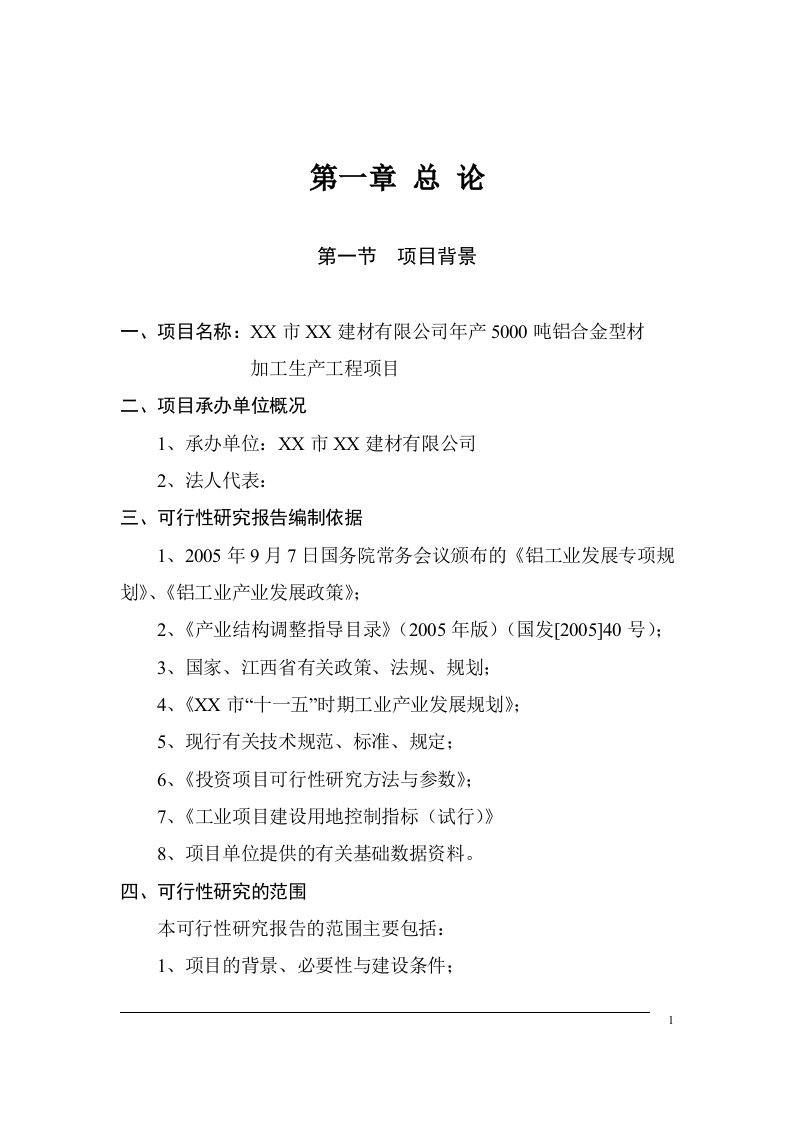 第一章 总 论

第一节 项目背景

一、项目名称：XX 市 XX 建材有限公司年产 5000 吨铝合金型材加工生产工程项目

二、项目承办单位概况

1、承办单位：XX 市 XX 建材有限公司

2、法人代表：

三、可行性研究报告编制依据

1、2005 年 9 月 7 日国务院常务会议颁布的《铝工业发展专项规划》、《铝工业产业发展政策》；

2、《产业结构调整指导目录》（2005 年版）（国发[2005]40 号）；

3、国家、江西省有关政策、法规、规划；

4、《XX 市“十一五”时期工业产业发展规划》；

5、现行有关技术规范、标准、规定；

6、《投资项目可行性研究方法与参数》；

7、《工业项目建设用地控制指标（试行）》

8、项目单位提供的有关基础数据资料。

四、可行性研究的范围

本可行性研究报告的范围主要包括：

1、项目的背景、必要性与建设条件；

1